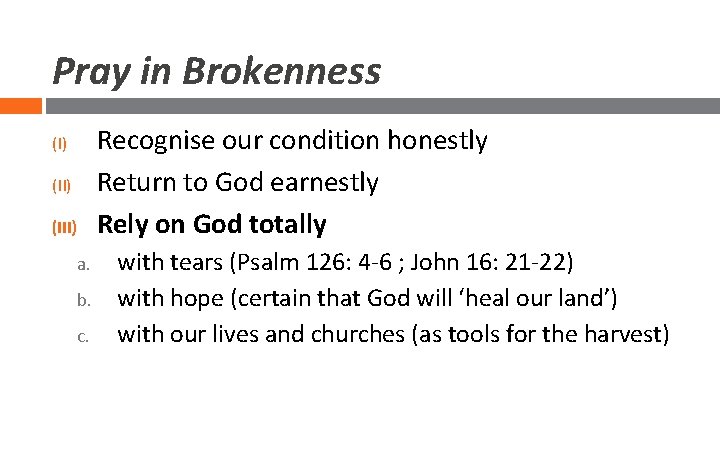 Pray in Brokenness

(I) Recognise our condition honestly

(II) Return to God earnestly

(III) Rely on God totally

a. with tears (Psalm 126: 4-6 ; John 16: 21-22)

b. with hope (certain that God will ‘heal our land’)

c. with our lives and churches (as tools for the harvest)